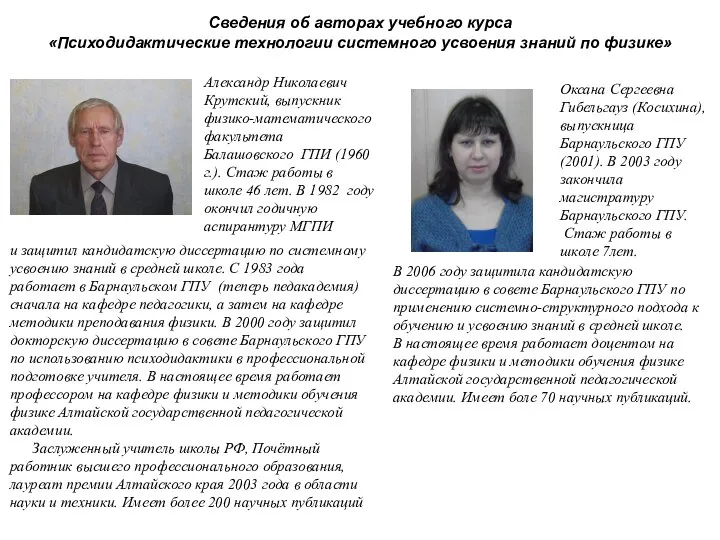 Сведения об авторах учебного курса
«Психодидактические технологии системного усвоения знаний по физике»

Александр Николаевич Крутский, выпускник физико-математического факультета Балашовского ГПИ (1960 г.). Стаж работы в школе 46 лет. В 1982 году окончил годичную аспирантуру МГПИ и защитил кандидатскую диссертацию по системному усвоению знаний в средней школе. С 1983 года работает в Барнаульском ГПУ (теперь педакадемия) сначала на кафедре педагогики, а затем на кафедре методики преподавания физики. В 2000 году защитил докторскую диссертацию в совете Барнаульского ГПУ по использованию психодидактики в профессиональной подготовке учителя. В настоящее время работает профессором на кафедре физики и методики обучения физике Алтайской государственной педагогической академии.

Заслуженный учитель школы РФ, Почётный работник высшего профессионального образования, лауреат премии Алтайского края 2003 года в области науки и техники. Имеет более 200 научных публикаций

Оксана Сергеевна Гибельгауз (Косихина), выпускница Барнаульского ГПУ (2001). В 2003 году закончила магистратуру Барнаульского ГПУ. Стаж работы в школе 7лет.

В 2006 году защитила кандидатскую диссертацию в совете Барнаульского ГПУ по применению системно-структурного подхода к обучению и усвоению знаний в средней школе.
В настоящее время работает доцентом на кафедре физики и методики обучения физике Алтайской государственной педагогической академии. Имеет боле 70 научных публикаций.